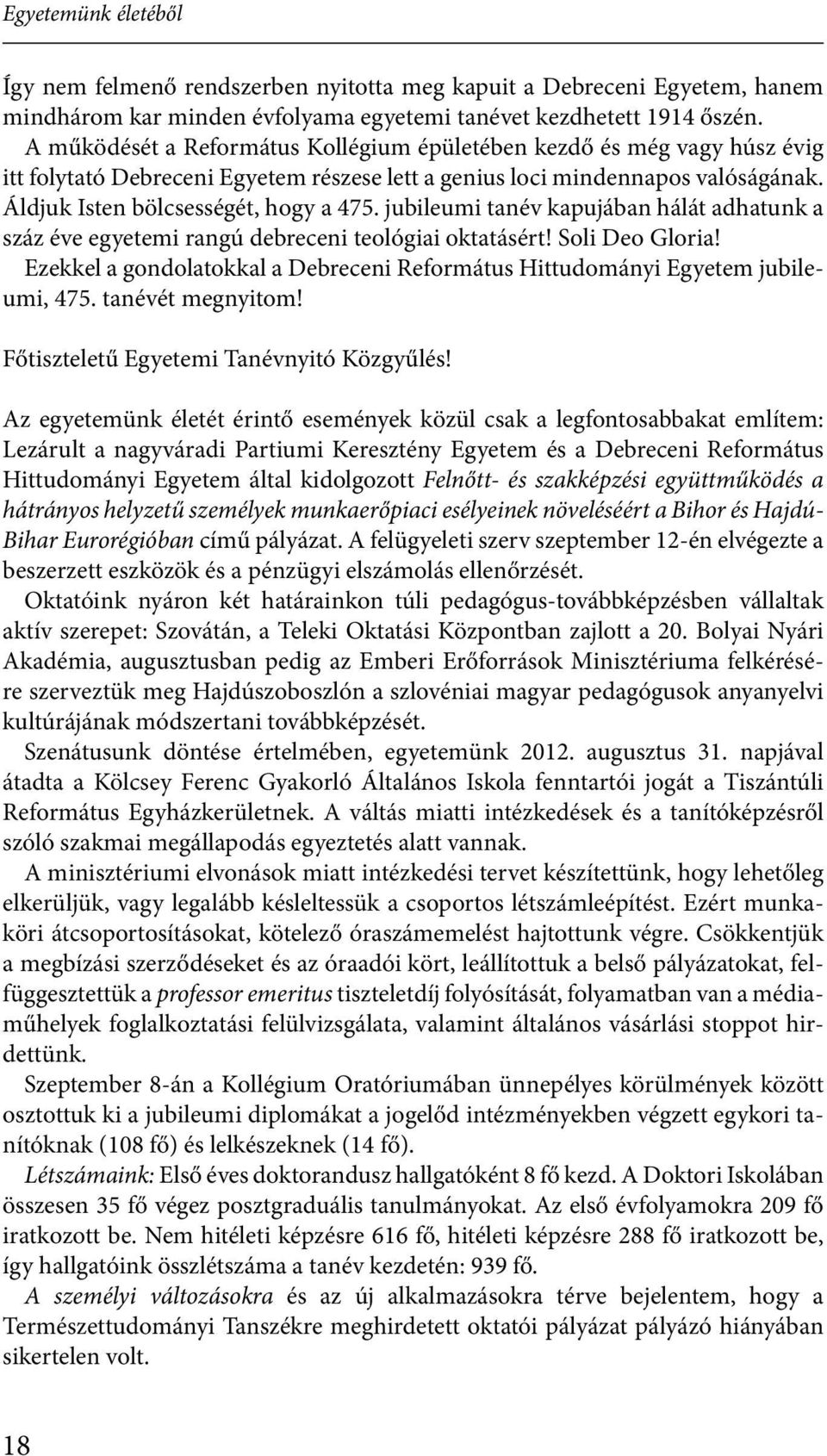 Egyetemünk életéből

Így nem felmenő rendszerben nyitotta meg kapuit a Debreceni Egyetem, hanem mindhárom kar minden évfolyama egyetemi tanévet kezdhetett 1914 őszén. A működését a Református Kollégium épületében kezdő és még vagy húsz évig itt folytató Debreceni Egyetem részese lett a genius loci mindennapos valóságának. Áldjuk Isten bölcsességét, hogy a 475. jubileumi tanév kapujában hálát adhatunk a száz éve egyetemi rangú debreceni teológiai oktatásért! Soli Deo Gloria!
Ezekkel a gondolatokkal a Debreceni Református Hittudományi Egyetem jubileumi, 475. tanévét megnyitom!

Főtiszteletű Egyetemi Tanévnyitó Közgyűlés!

Az egyetemünk életét érintő események közül csak a legfontosabbakat említem: Lezárult a nagyváradi Partiumi Keresztény Egyetem és a Debreceni Református Hittudományi Egyetem által kidolgozott Felnőtt- és szakképzési együttműködés a hátrányos helyzetű személyek munkaerőpiaci esélyeinek növeléséért a Bihor és Hajdú-Bihar Eurorégióban című pályázat. A felügyeleti szerv szeptember 12-én elvégezte a beszerzett eszközök és a pénzügyi elszámolás ellenőrzését.
Oktatóink nyáron két határainkon túli pedagógus-továbbképzésben vállaltak aktív szerepet: Szovátán, a Teleki Oktatási Központban zajlott a 20. Bolyai Nyári Akadémia, augusztusban pedig az Emberi Erőforrások Minisztériuma felkérésére szerveztük meg Hajdúszoboszlón a szlovéniai magyar pedagógusok anyanyelvi kultúrájának módszertani továbbképzését.
Szenátusunk döntése értelmében, egyetemünk 2012. augusztus 31. napjával átadta a Kölcsey Ferenc Gyakorló Általános Iskola fenntartói jogát a Tiszántúli Református Egyházkerületnek. A váltás miatti intézkedések és a tanítóképzésről szóló szakmai megállapodás egyeztetés alatt vannak.
A minisztériumi elvonások miatt intézkedési tervet készítettünk, hogy lehetőleg elkerüljük, vagy legalább késleltessük a csoportos létszámleépítést. Ezért munkaköri átcsoportosításokat, kötelező óraszámemelést hajtottunk végre. Csökkentjük a megbízási szerződéseket és az óraadói kört, leállítottuk a belső pályázatokat, felfüggesztettük a professor emeritus tiszteletdíj folyósítását, folyamatban van a médiaműhelyek foglalkoztatási felülvizsgálata, valamint általános vásárlási stoppot hirdettünk.
Szeptember 8-án a Kollégium Oratóriumában ünnepélyes körülmények között osztottuk ki a jubileumi diplomákat a jogelőd intézményekben végzett egykori tanítóknak (108 fő) és lelkészeknek (14 fő).
Létszámaink: Első éves doktorandusz hallgatóként 8 fő kezd. A Doktori Iskolában összesen 35 fő végez posztgraduális tanulmányokat. Az első évfolyamokra 209 fő iratkozott be. Nem hitéleti képzésre 616 fő, hitéleti képzésre 288 fő iratkozott be, így hallgatóink összlétszáma a tanév kezdetén: 939 fő.
A személyi változásokra és az új alkalmazásokra térve bejelentem, hogy a Természettudományi Tanszékre meghirdetett oktatói pályázat pályázó hiányában sikertelen volt.

18